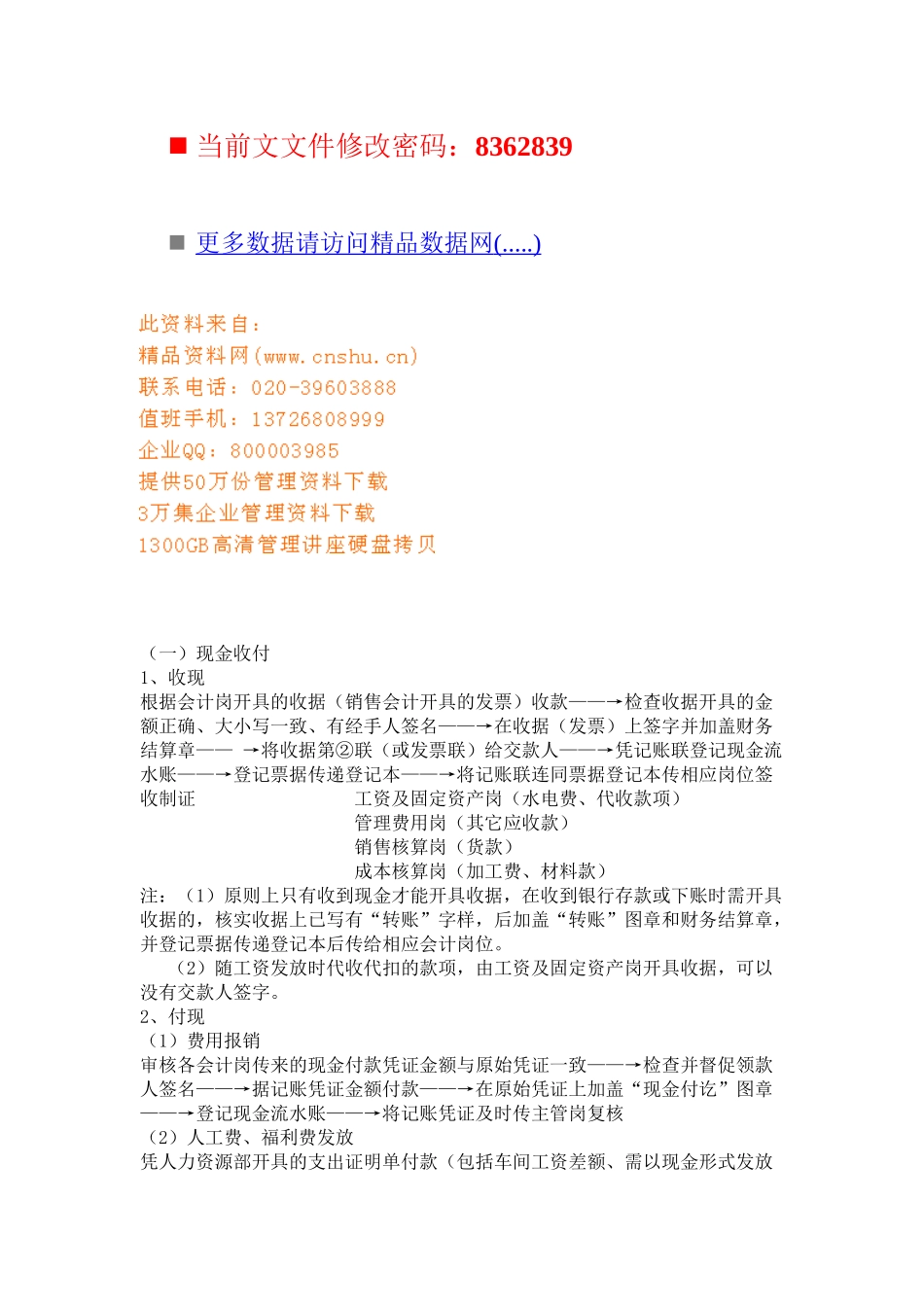 ■ 当前文文件修改密码：8362839

■ 更多数据请访问精品数据网(.....)

此资料来自：
精品资料网(www.cnshu.cn)
联系电话：020-39603888
值班手机：13726808999
企业QQ：800003985
提供50万份管理资料下载
3万集企业管理资料下载
1300GB高清管理讲座硬盘拷贝

（一）现金收付
1、收现
根据会计岗开具的收据（销售会计开具的发票）收款——→检查收据开具的金额正确、大小写一致、有经手人签名——→在收据（发票）上签字并加盖财务结算章—— →将收据第②联（或发票联）给交款人——→凭记账联登记现金流水账——→登记票据传递登记本——→将记账联连同票据登记本传相应岗位签收制证 工资及固定资产岗（水电费、代收款项）
管理费用岗（其它应收款）
销售核算岗（货款）
成本核算岗（加工费、材料款）
注：（1）原则上只有收到现金才能开具收据，在收到银行存款或下账时需开具收据的，核实收据上已写有“转账”字样，后加盖“转账”图章和财务结算章，并登记票据传递登记本后传给相应会计岗位。
（2）随工资发放时代收代扣的款项，由工资及固定资产岗开具收据，可以没有交款人签字。
2、付现
（1）费用报销
审核各会计岗传来的现金付款凭证金额与原始凭证一致——→检查并督促领款人签名——→据记账凭证金额付款——→在原始凭证上加盖“现金付讫”图章——→登记现金流水账——→将记账凭证及时传主管岗复核
（2）人工费、福利费发放
凭人力资源部开具的支出证明单付款（包括车间工资差额、需以现金形式发放